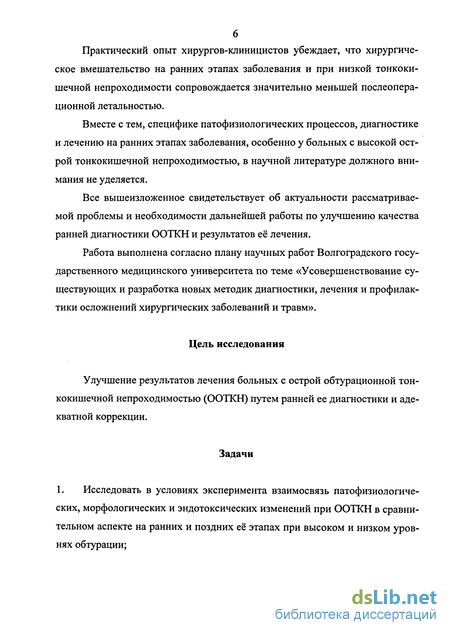 6

Практический опыт хирургов-клиницистов убеждает, что хирургическое вмешательство на ранних этапах заболевания и при низкой тонкокишечной непроходимости сопровождается значительно меньшей послеоперационной летальностью.

Вместе с тем, специфике патофизиологических процессов, диагностике и лечению на ранних этапах заболевания, особенно у больных с высокой острой тонкокишечной непроходимостью, в научной литературе должного внимания не уделяется.

Все вышеизложенное свидетельствует об актуальности рассматриваемой проблемы и необходимости дальнейшей работы по улучшению качества ранней диагностики ООТКН и результатов её лечения.

Работа выполнена согласно плану научных работ Волгоградского государственного медицинского университета по теме «Усовершенствование существующих и разработка новых методик диагностики, лечения и профилактики осложнений хирургических заболеваний и травм».

Цель исследования

Улучшение результатов лечения больных с острой обтурационной тонкокишечной непроходимостью (ООТКН) путем ранней ее диагностики и адекватной коррекции.

Задачи

1. Исследовать в условиях эксперимента взаимосвязь патофизиологических, морфологических и эндотоксических изменений при ООТКН в сравнительном аспекте на ранних и поздних её этапах при высоком и низком уровнях обтурации;

dsLib.net
библиотека диссертаций